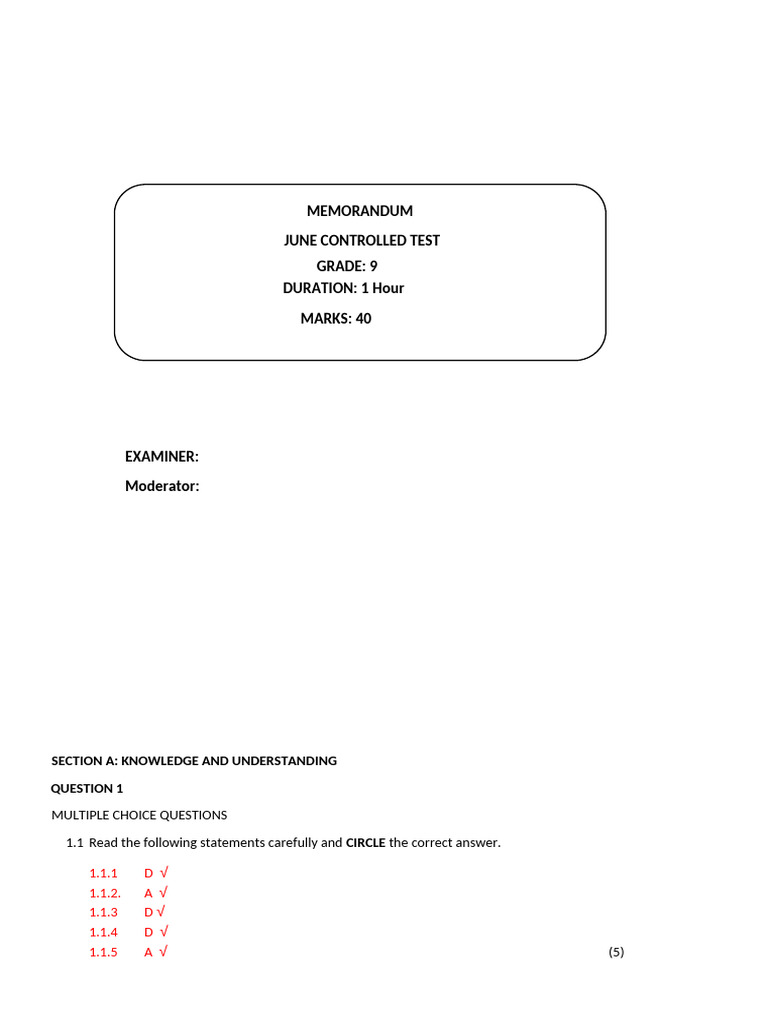 MEMORANDUM

JUNE CONTROLLED TEST

GRADE: 9

DURATION: 1 Hour

MARKS: 40

EXAMINER:

Moderator:

SECTION A: KNOWLEDGE AND UNDERSTANDING

QUESTION 1

MULTIPLE CHOICE QUESTIONS

1.1 Read the following statements carefully and CIRCLE the correct answer.

1.1.1 D √
1.1.2. A √
1.1.3 D √
1.1.4 D √
1.1.5 A √ (5)